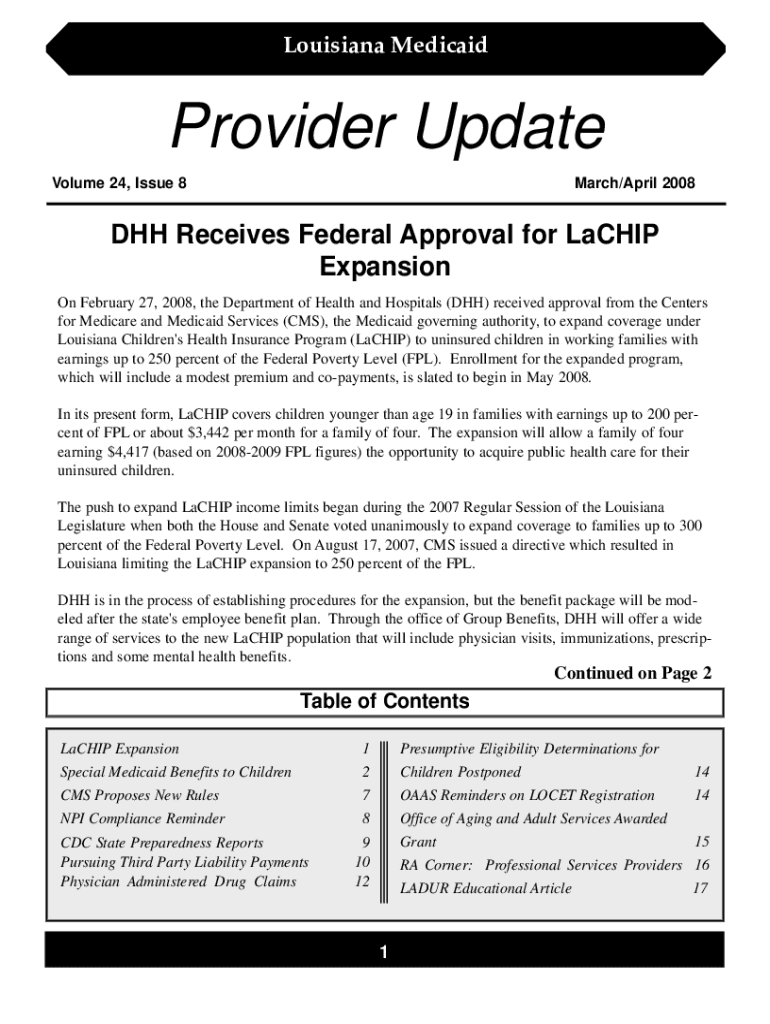 Louisiana Medicaid

Provider Update

Volume 24, Issue 8

March/April 2008

DHH Receives Federal Approval for LaCHIP Expansion

On February 27, 2008, the Department of Health and Hospitals (DHH) received approval from the Centers for Medicare and Medicaid Services (CMS), the Medicaid governing authority, to expand coverage under Louisiana Children's Health Insurance Program (LaCHIP) to uninsured children in working families with earnings up to 250 percent of the Federal Poverty Level (FPL). Enrollment for the expanded program, which will include a modest premium and co-payments, is slated to begin in May 2008.

In its present form, LaCHIP covers children younger than age 19 in families with earnings up to 200 percent of FPL or about $3,442 per month for a family of four. The expansion will allow a family of four earning $4,417 (based on 2008-2009 FPL figures) the opportunity to acquire public health care for their uninsured children.

The push to expand LaCHIP income limits began during the 2007 Regular Session of the Louisiana Legislature when both the House and Senate voted unanimously to expand coverage to families up to 300 percent of the Federal Poverty Level. On August 17, 2007, CMS issued a directive which resulted in Louisiana limiting the LaCHIP expansion to 250 percent of the FPL.

DHH is in the process of establishing procedures for the expansion, but the benefit package will be modeled after the state's employee benefit plan. Through the office of Group Benefits, DHH will offer a wide range of services to the new LaCHIP population that will include physician visits, immunizations, prescriptions and some mental health benefits.

Continued on Page 2

Table of Contents

| | |
|---|---|
| LaCHIP Expansion | 1 |
| Special Medicaid Benefits to Children | 2 |
| CMS Proposes New Rules | 7 |
| NPI Compliance Reminder | 8 |
| CDC State Preparedness Reports | 9 |
| Pursuing Third Party Liability Payments | 10 |
| Physician Administered Drug Claims | 12 |

| | |
|---|---|
| Presumptive Eligibility Determinations for Children Postponed | 14 |
| OAAS Reminders on LOCET Registration | 14 |
| Office of Aging and Adult Services Awarded Grant | 15 |
| RA Corner: Professional Services Providers | 16 |
| LADUR Educational Article | 17 |

1